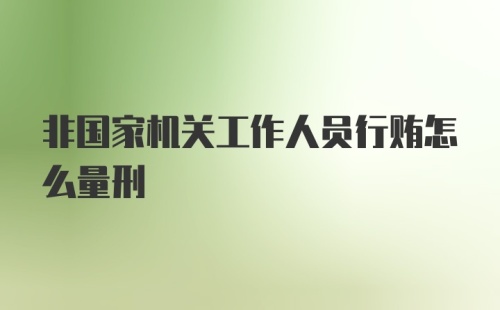 非国家机关工作人员行贿怎么量刑